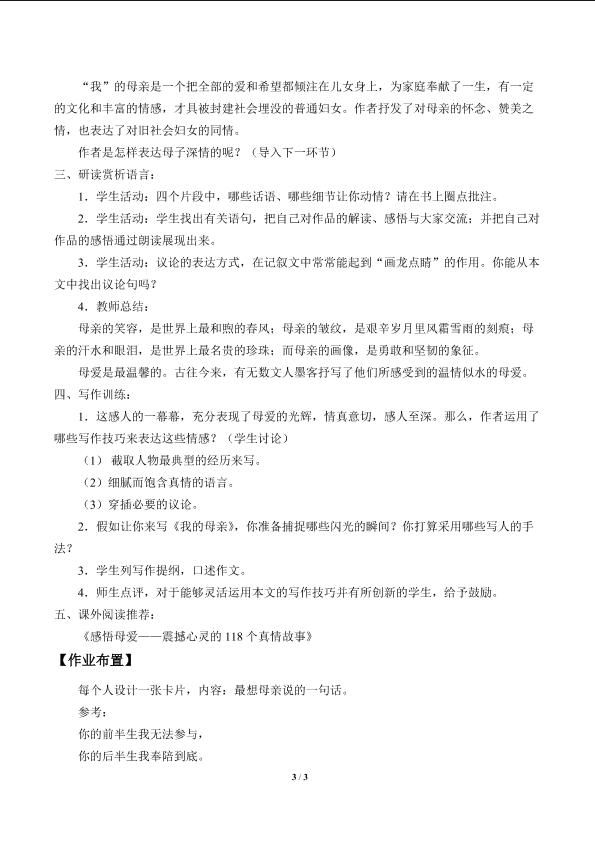 “我”的母亲是一个把全部的爱和希望都倾注在儿女身上，为家庭奉献了一生，有一定的文化和丰富的情感，才具被封建社会埋没的普通妇女。作者抒发了对母亲的怀念、赞美之情，也表达了对旧社会妇女的同情。

作者是怎样表达母子深情的呢？（导入下一环节）

三、研读赏析语言：

1．学生活动：四个片段中，哪些话语、哪些细节让你动情？请在书上圈点批注。

2．学生活动：学生找出有关语句，把自己对作品的解读、感悟与大家交流；并把自己对作品的感悟通过朗读展现出来。

3．学生活动：议论的表达方式，在记叙文中常常能起到“画龙点睛”的作用。你能从本文中找出议论句吗？

4．教师总结：

母亲的笑容，是世界上最和煦的春风；母亲的皱纹，是艰辛岁月里风霜雪雨的刻痕；母亲的汗水和眼泪，是世界上最名贵的珍珠；而母亲的画像，是勇敢和坚韧的象征。

母爱是最温馨的。古往今来，有无数文人墨客抒写了他们所感受到的温情似水的母爱。

四、写作训练：

1．这感人的一幕幕，充分表现了母爱的光辉，情真意切，感人至深。那么，作者运用了哪些写作技巧来表达这些情感？（学生讨论）

（1）截取人物最典型的经历来写。

（2）细腻而饱含真情的语言。

（3）穿插必要的议论。

2．假如让你来写《我的母亲》，你准备捕捉哪些闪光的瞬间？你打算采用哪些写人的手法？

3．学生列写作提纲，口述作文。

4．师生点评，对于能够灵活运用本文的写作技巧并有所创新的学生，给予鼓励。

五、课外阅读推荐：

《感悟母爱——震撼心灵的118个真情故事》

【作业布置】

每个人设计一张卡片，内容：最想母亲说的一句话。

参考：

你的前半生我无法参与，

你的后半生我奉陪到底。

3 / 3